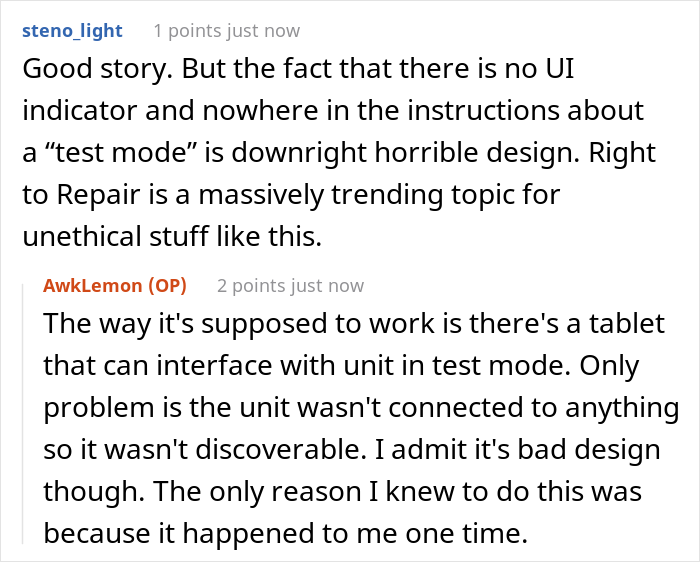 steno_light 1 points just now

Good story. But the fact that there is no UI indicator and nowhere in the instructions about a “test mode” is downright horrible design. Right to Repair is a massively trending topic for unethical stuff like this.

AwkLemon (OP) 2 points just now

The way it's supposed to work is there's a tablet that can interface with unit in test mode. Only problem is the unit wasn't connected to anything so it wasn't discoverable. I admit it's bad design though. The only reason I knew to do this was because it happened to me one time.